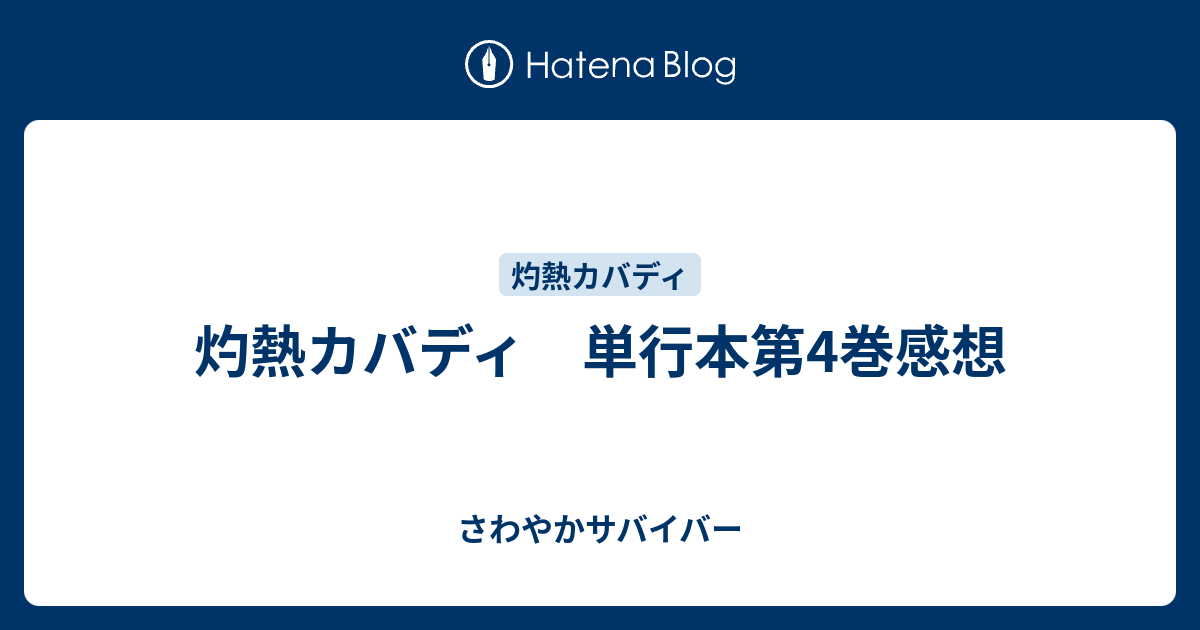 Hatena Blog

灼熱カバディ

灼熱カバディ　単行本第4巻感想

さわやかサバイバー